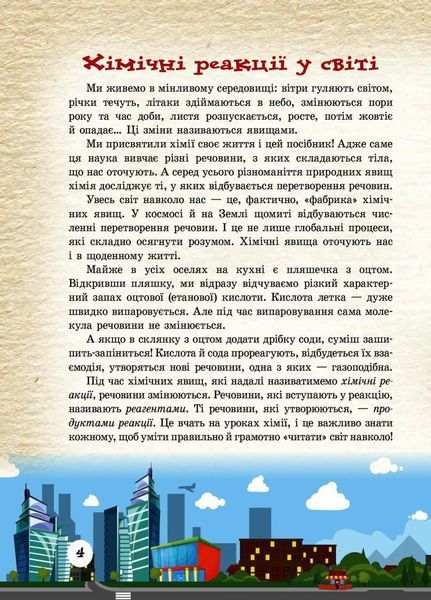 Хімічні реакції у світі

Ми живемо в мінливому середовищі: вітри гуляють світом, річки течуть, літаки здіймаються в небо, змінюються пори року та час доби, листя розпускається, росте, потім жовтіє й опадає... Ці зміни називаються явищами.

Ми присвятили хімії своє життя і цей посібник! Адже саме ця наука вивчає різні речовини, з яких складаються тіла, що нас оточують. А серед усього різноманіття природних явищ хімія досліджує ті, у яких відбувається перетворення речовин.

Увесь світ навколо нас — це, фактично, «фабрика» хімічних явищ. У космосі й на Землі щомиті відбуваються численні перетворення речовин. І це не лише глобальні процеси, які складно осягнути розумом. Хімічні явища оточують нас і в щоденному житті.

Майже в усіх оселях на кухні є пляшечка з оцтом. Відкривши пляшку, ми відразу відчуваємо різкий характерний запах оцтової (етанової) кислоти. Кислота летка — дуже швидко випаровується. Але під час випаровування сама молекула речовини не змінюється.

А якщо в склянку з оцтом додати дрібку соди, суміш зашипить-запіниться! Кислота й сода прореагують, відбудеться їх взаємодія, утворяться нові речовини, одна з яких — газоподібна.

Під час хімічних явищ, які надалі називатимемо хімічні реакції, речовини змінюються. Речовини, які вступають у реакцію, називають реагентами. Ті речовини, які утворюються, — продуктами реакції. Це вчать на уроках хімії, і це важливо знати кожному, щоб уміти правильно й грамотно «читати» світ навколо!

4